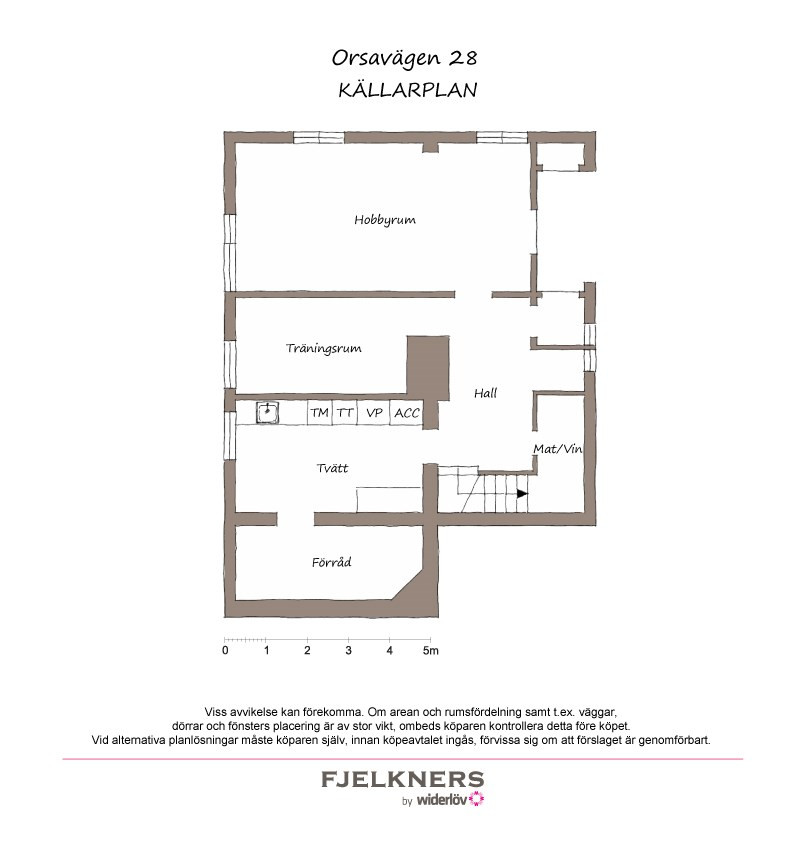 Orsavägen 28
KÄLLARPLAN

Hobbyrum

Träningsrum

TM TT VP ACC

Hall

Mat/Vin

Tvätt

Förråd

0 1 2 3 4 5m

Viss avvikelse kan förekomma. Om arean och rumsfördelning samt t.ex. väggar, dörrar och fönsters placering är av stor vikt, ombeds köparen kontrollera detta före köpet. Vid alternativa planlösningar måste köparen själv, innan köpeavtalet ingås, förvissa sig om att förslaget är genomförbart.

FJELKNERS
by widerlöv